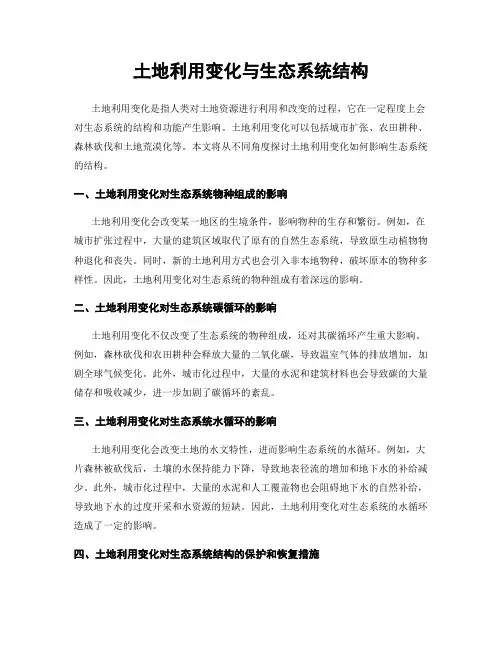 土地利用变化与生态系统结构

土地利用变化是指人类对土地资源进行利用和改变的过程，它在一定程度上会对生态系统的结构和功能产生影响。土地利用变化可以包括城市扩张、农田耕种、森林砍伐和土地荒漠化等。本文将从不同角度探讨土地利用变化如何影响生态系统的结构。

一、土地利用变化对生态系统物种组成的影响

土地利用变化会改变某一地区的生境条件，影响物种的生存和繁衍。例如，在城市扩张过程中，大量的建筑区域取代了原有的自然生态系统，导致原生动植物物种退化和丧失。同时，新的土地利用方式也会引入非本地物种，破坏原本的物种多样性。因此，土地利用变化对生态系统的物种组成有着深远的影响。

二、土地利用变化对生态系统碳循环的影响

土地利用变化不仅改变了生态系统的物种组成，还对其碳循环产生重大影响。例如，森林砍伐和农田耕种会释放大量的二氧化碳，导致温室气体的排放增加，加剧全球气候变化。此外，城市化过程中，大量的水泥和建筑材料也会导致碳的大量储存和吸收减少，进一步加剧了碳循环的紊乱。

三、土地利用变化对生态系统水循环的影响

土地利用变化会改变土地的水文特性，进而影响生态系统的水循环。例如，大片森林被砍伐后，土壤的水保持能力下降，导致地表径流的增加和地下水的补给减少。此外，城市化过程中，大量的水泥和人工覆盖物也会阻碍地下水的自然补给，导致地下水的过度开采和水资源的短缺。因此，土地利用变化对生态系统的水循环造成了一定的影响。

四、土地利用变化对生态系统结构的保护和恢复措施